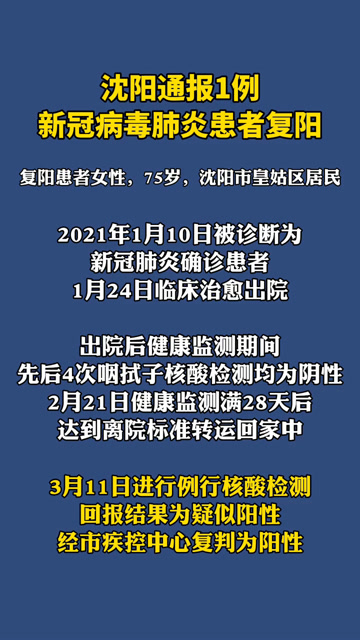 沈阳通报1例
新冠病毒肺炎患者复阳

复阳患者女性，75岁，沈阳市皇姑区居民

2021年1月10日被诊断为
新冠肺炎确诊患者
1月24日临床治愈出院

出院后健康监测期间
先后4次咽拭子核酸检测均为阴性
2月21日健康监测满28天后
达到离院标准转运回家中

3月11日进行例行核酸检测
回报结果为疑似阳性
经市疾控中心复判为阳性